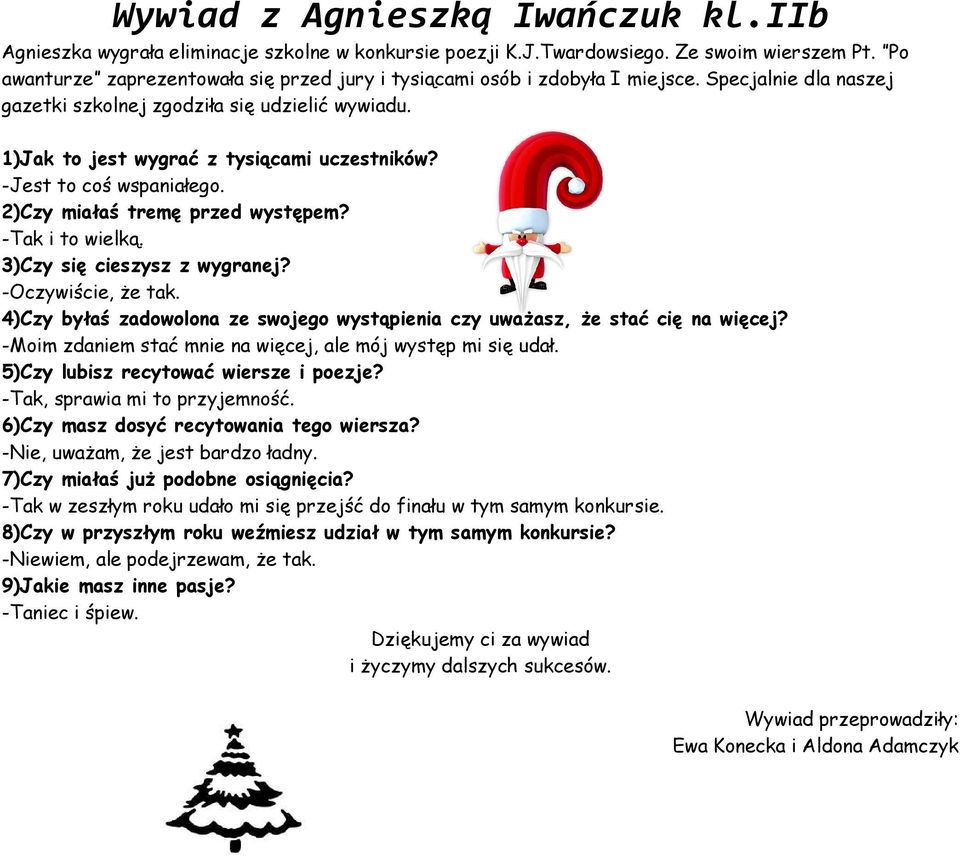 Wywiad z Agnieszką Iwańczuk kl.IIb

Agnieszka wygrała eliminacje szkolne w konkursie poezji K.J.Twardowsiego. Ze swoim wierszem Pt. "Po awanturze" zaprezentowała się przed jury i tysiącami osób i zdobyła I miejsce. Specjalnie dla naszej gazetki szkolnej zgodziła się udzielić wywiadu.

1)Jak to jest wygrać z tysiącami uczestników?
-Jest to coś wspaniałego.
2)Czy miałaś tremę przed występem?
-Tak i to wielką.
3)Czy się cieszysz z wygranej?
-Oczywiście, że tak.
4)Czy byłaś zadowolona ze swojego wystąpienia czy uważasz, że stać cię na więcej?
-Moim zdaniem stać mnie na więcej, ale mój występ mi się udał.
5)Czy lubisz recytować wiersze i poezje?
-Tak, sprawia mi to przyjemność.
6)Czy masz dosyć recytowania tego wiersza?
-Nie, uważam, że jest bardzo ładny.
7)Czy miałaś już podobne osiągnięcia?
-Tak w zeszłym roku udało mi się przejść do finału w tym samym konkursie.
8)Czy w przyszłym roku weźmiesz udział w tym samym konkursie?
-Niewiem, ale podejrzewam, że tak.
9)Jakie masz inne pasje?
-Taniec i śpiew.

Dziękujemy ci za wywiad
i życzymy dalszych sukcesów.

Wywiad przeprowadziły:
Ewa Konecka i Aldona Adamczyk